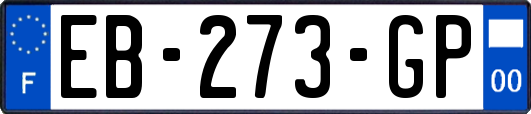 F
EB-273-GP
00